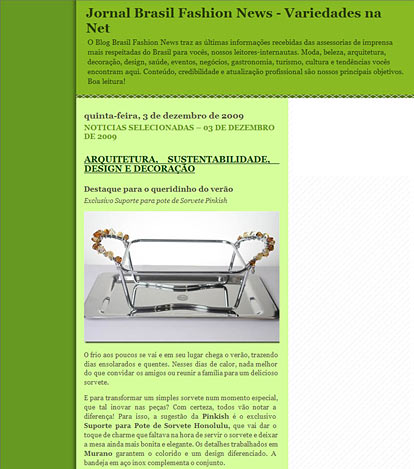 Jornal Brasil Fashion News - Variedades na Net

O Blog Brasil Fashion News traz as últimas informações recebidas das assessorias de imprensa mais respeitadas do Brasil para vocês, nossos leitores-internautas. Moda, beleza, arquitetura, decoração, design, saúde, eventos, negócios, gastronomia, turismo, cultura e tendências vocês encontram aqui. Conteúdo, credibilidade e atualização profissional são nossos principais objetivos. Boa leitura!

quinta-feira, 3 de dezembro de 2009

NOTICIAS SELECIONADAS – 03 DE DEZEMBRO DE 2009

ARQUITETURA, SUSTENTABILIDADE, DESIGN E DECORAÇÃO

Destaque para o queridinho do verão

Exclusivo Suporte para pote de Sorvete Pinkish

O frio aos poucos se vai e em seu lugar chega o verão, trazendo dias ensolarados e quentes. Nesses dias de calor, nada melhor do que convidar os amigos ou reunir a família para um delicioso sorvete.

E para transformar um simples sorvete num momento especial, que tal inovar nas peças? Com certeza, todos vão notar a diferença! Para isso, a sugestão da Pinkish é o exclusivo Suporte para Pote de Sorvete Honolulu, que vai dar o toque de charme que faltava na hora de servir o sorvete e deixar a mesa ainda mais bonita e elegante. Os detalhes trabalhados em Murano garantem o colorido e um design diferenciado. A bandeja em aço inox complementa o conjunto.